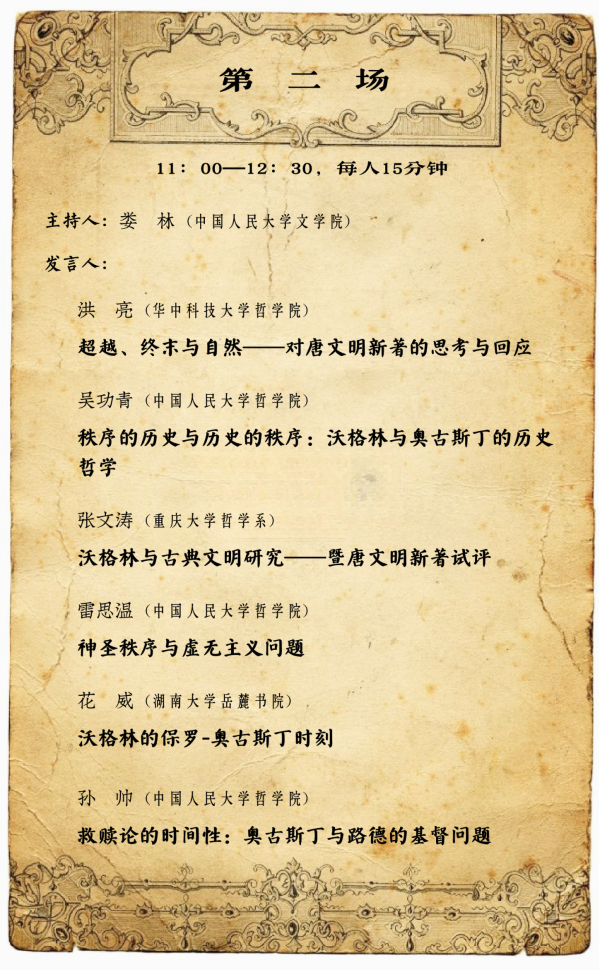 第 二 场

11：00—12：30，每人15分钟

主持人：娄 林（中国人民大学文学院）

发言人：

洪 亮（华中科技大学哲学院）

超越、终末与自然——对唐文明新著的思考与回应

吴功青（中国人民大学哲学院）

秩序的历史与历史的秩序：沃格林与奥古斯丁的历史哲学

张文涛（重庆大学哲学系）

沃格林与古典文明研究——暨唐文明新著试评

雷思温（中国人民大学哲学院）

神圣秩序与虚无主义问题

花 威（湖南大学岳麓书院）

沃格林的保罗-奥古斯丁时刻

孙 帅（中国人民大学哲学院）

救赎论的时间性：奥古斯丁与路德的基督问题